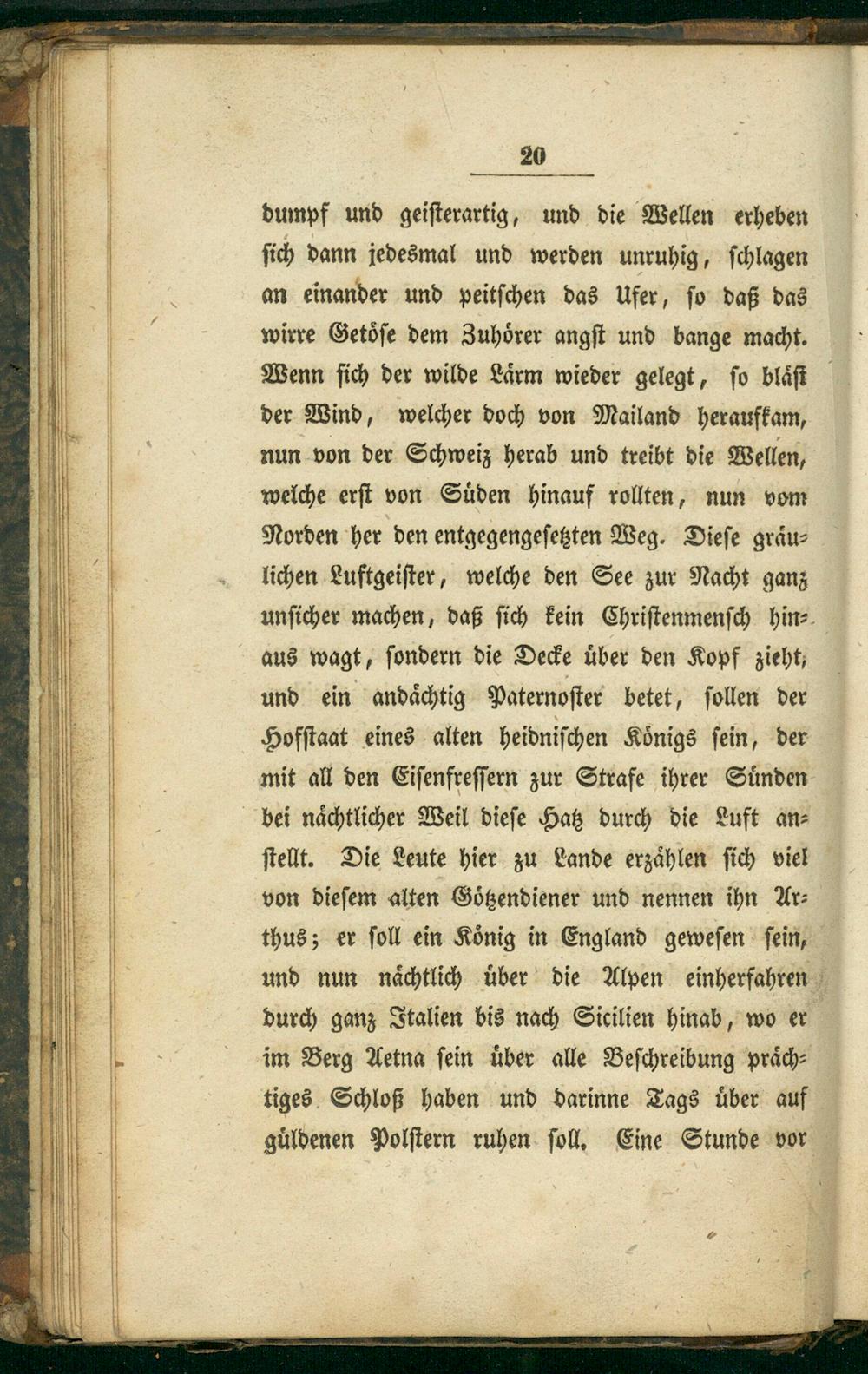 20

dumpf und geisterartig, und die Wellen erheben sich dann jedesmal und werden unruhig, schlagen an einander und peitschen das Ufer, so daß das wirre Getöse dem Zuhörer angst und bange macht. Wenn sich der wilde Lärm wieder gelegt, so bläst der Wind, welcher doch von Mailand heraufkam, nun von der Schweiz herab und treibt die Wellen, welche erst von Süden hinauf rollten, nun vom Norden her den entgegengesetzten Weg. Diese gräulichen Luftgeister, welche den See zur Nacht ganz unsicher machen, daß sich kein Christenmensch hinaus wagt, sondern die Decke über den Kopf zieht, und ein andächtig Paternoster betet, sollen der Hofstaat eines alten heidnischen Königs sein, der mit all den Eisenfressern zur Strafe ihrer Sünden bei nächtlicher Weil diese Hatz durch die Luft anstellt. Die Leute hier zu Lande erzählen sich viel von diesem alten Götzendiener und nennen ihn Arthus; er soll ein König in England gewesen sein, und nun nächtlich über die Alpen einherfahren durch ganz Italien bis nach Sicilien hinab, wo er im Berg Aetna sein über alle Beschreibung prächtiges Schloß haben und darinne Tags über auf güldenen Polstern ruhen soll. Eine Stunde vor